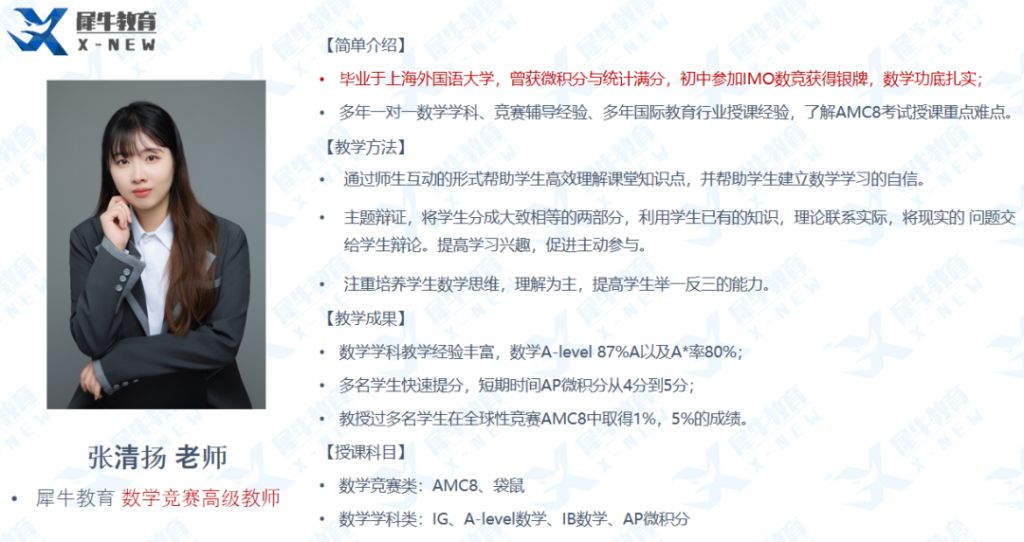 犀牛教育
X-NEW

张清扬 老师

• 犀牛教育 数学竞赛高级教师

【简单介绍】

• 毕业于上海外国语大学，曾获微积分与统计满分，初中参加IMO数竞获得银牌，数学功底扎实；

• 多年一对一数学学科、竞赛辅导经验、多年国际教育行业授课经验，了解AMC8考试授课重点难点。

【教学方法】

• 通过师生互动的形式帮助学生高效理解课堂知识点，并帮助学生建立数学学习的自信。

• 主题辩证，将学生分成大致相等的两部分，利用学生已有的知识，理论联系实际，将现实的 问题交给学生辩论。提高学习兴趣，促进主动参与。

• 注重培养学生数学思维，理解为主，提高学生举一反三的能力。

【教学成果】

• 数学学科教学经验丰富，数学A-level 87%A以及A*率80%；

• 多名学生快速提分，短期时间AP微积分从4分到5分；

• 教授过多名学生在全球性竞赛AMC8中取得1%，5%的成绩。

【授课科目】

• 数学竞赛类：AMC8、袋鼠

• 数学学科类：IG、A-level数学、IB数学、AP微积分